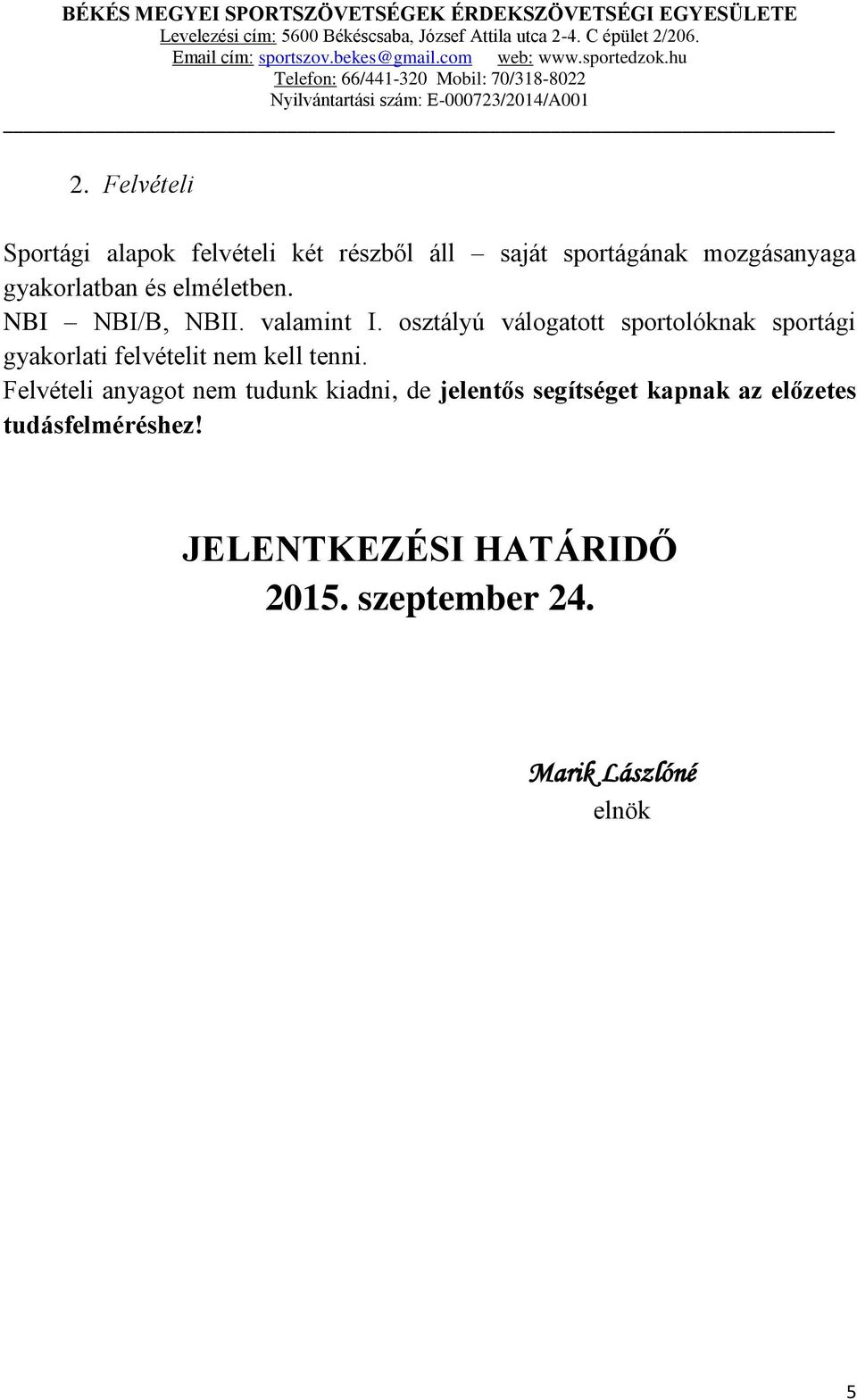 BÉKÉS MEGYEI SPORTSZÖVETSÉGEK ÉRDEKSZÖVETSÉGI EGYESÜLETE
Levelezési cím: 5600 Békéscsaba, József Attila utca 2-4. C épület 2/206.
Email cím: sportszov.bekes@gmail.com web: www.sportedzok.hu
Telefon: 66/441-320 Mobil: 70/318-8022
Nyilvántartási szám: E-000723/2014/A001

2. Felvételi

Sportági alapok felvételi két részből áll – saját sportágának mozgásanyaga gyakorlatban és elméletben.
NBI – NBI/B, NBII. valamint I. osztályú válogatott sportolóknak sportági gyakorlati felvételit nem kell tenni.
Felvételi anyagot nem tudunk kiadni, de jelentős segítséget kapnak az előzetes tudásfelméréshez!

JELENTKEZÉSI HATÁRIDŐ
2015. szeptember 24.

Marik Lászlóné
elnök

5